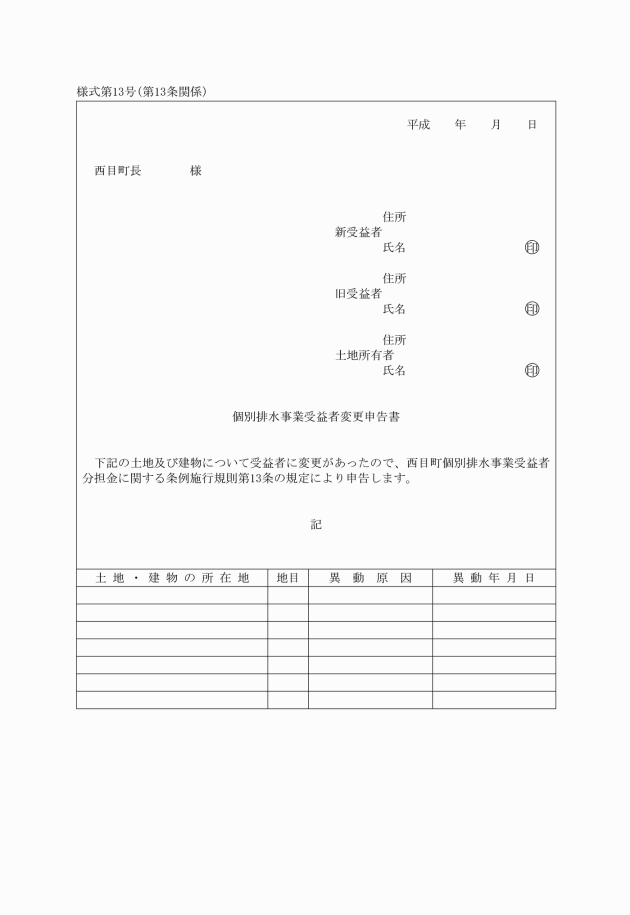 様式第13号(第13条関係)

平成　　年　　月　　日

西目町長　　　　様

住所
新受益者
氏名　　　　　　　　　　印

住所
旧受益者
氏名　　　　　　　　　　印

住所
土地所有者
氏名　　　　　　　　　　印

個別排水事業受益者変更申告書

下記の土地及び建物について受益者に変更があったので、西目町個別排水事業受益者分担金に関する条例施行規則第13条の規定により申告します。

記

| 土地・建物の所在地 | 地目 | 異動原因 | 異動年月日 |
|---|---|---|---|
| | | | |
| | | | |
| | | | |
| | | | |
| | | | |
| | | | |
| | | | |